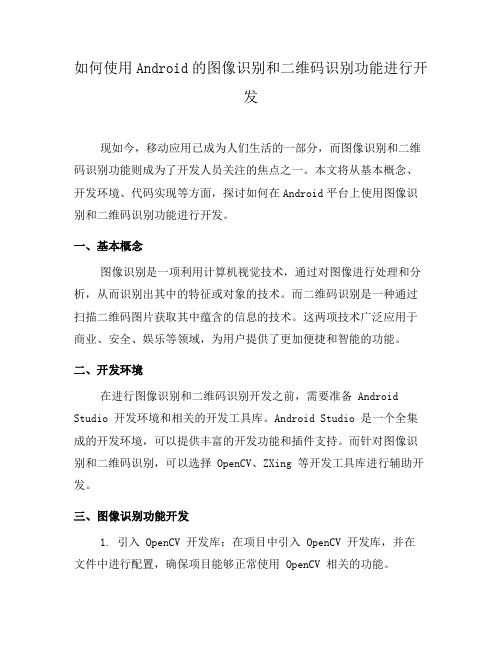 如何使用Android的图像识别和二维码识别功能进行开发

现如今，移动应用已成为人们生活的一部分，而图像识别和二维码识别功能则成为了开发人员关注的焦点之一。本文将从基本概念、开发环境、代码实现等方面，探讨如何在Android平台上使用图像识别和二维码识别功能进行开发。

一、基本概念

图像识别是一项利用计算机视觉技术，通过对图像进行处理和分析，从而识别出其中的特征或对象的技术。而二维码识别是一种通过扫描二维码图片获取其中蕴含的信息的技术。这两项技术广泛应用于商业、安全、娱乐等领域，为用户提供了更加便捷和智能的功能。

二、开发环境

在进行图像识别和二维码识别开发之前，需要准备 Android Studio 开发环境和相关的开发工具库。Android Studio 是一个全集成的开发环境，可以提供丰富的开发功能和插件支持。而针对图像识别和二维码识别，可以选择 OpenCV、ZXing 等开发工具库进行辅助开发。

三、图像识别功能开发

1. 引入 OpenCV 开发库：在项目中引入 OpenCV 开发库，并在文件中进行配置，确保项目能够正常使用 OpenCV 相关的功能。